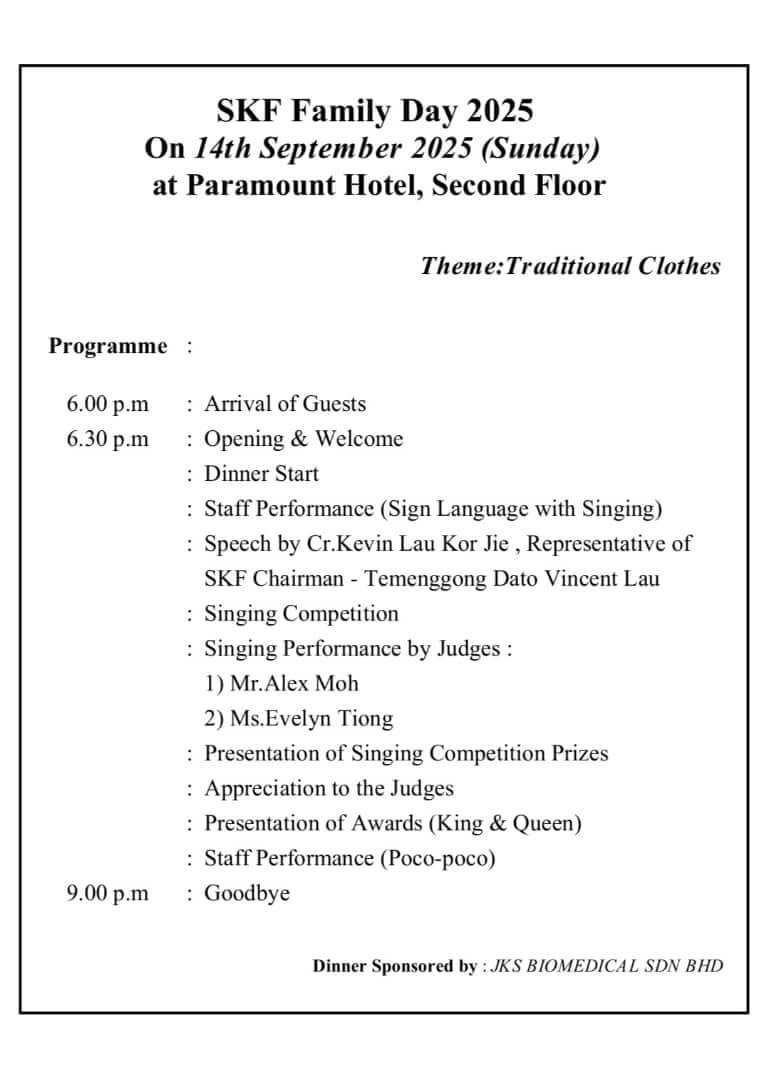 SKF Family Day 2025
On 14th September 2025 (Sunday)
at Paramount Hotel, Second Floor

Theme:Traditional Clothes

Programme :

6.00 p.m : Arrival of Guests
6.30 p.m : Opening & Welcome
: Dinner Start
: Staff Performance (Sign Language with Singing)
: Speech by Cr.Kevin Lau Kor Jie , Representative of SKF Chairman - Temenggong Dato Vincent Lau
: Singing Competition
: Singing Performance by Judges :
1) Mr.Alex Moh
2) Ms.Evelyn Tiong
: Presentation of Singing Competition Prizes
: Appreciation to the Judges
: Presentation of Awards (King & Queen)
: Staff Performance (Poco-poco)
9.00 p.m : Goodbye

Dinner Sponsored by : JKS BIOMEDICAL SDN BHD